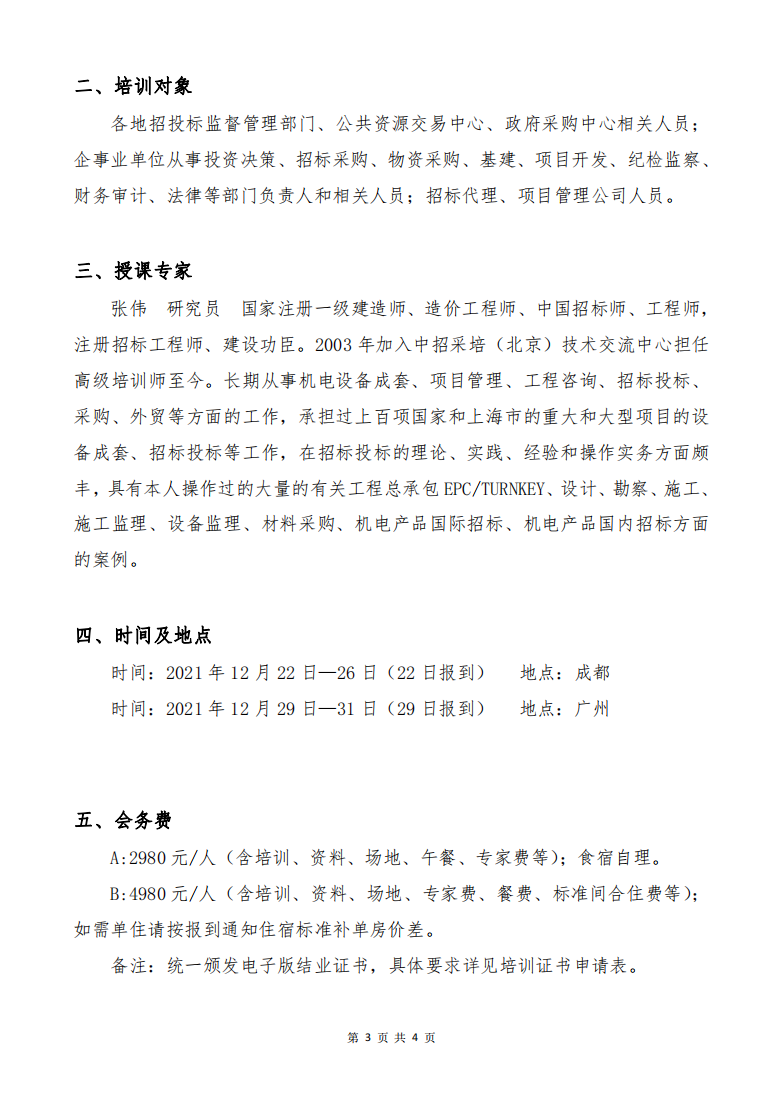 二、培训对象

各地招投标监督管理部门、公共资源交易中心、政府采购中心相关人员；企事业单位从事投资决策、招标采购、物资采购、基建、项目开发、纪检监察、财务审计、法律等部门负责人和相关人员；招标代理、项目管理公司人员。

三、授课专家

张伟　研究员　国家注册一级建造师、造价工程师、中国招标师、工程师，注册招标工程师、建设功臣。2003年加入中招采培（北京）技术交流中心担任高级培训师至今。长期从事机电设备成套、项目管理、工程咨询、招标投标、采购、外贸等方面的工作，承担过上百项国家和上海市的重大和大型项目的设备成套、招标投标等工作，在招标投标的理论、实践、经验和操作实务方面颇丰，具有本人操作过的大量的有关工程总承包EPC/TURNKEY、设计、勘察、施工、施工监理、设备监理、材料采购、机电产品国际招标、机电产品国内招标方面的案例。

四、时间及地点

时间：2021年12月22日—26日（22日报到）　地点：成都

时间：2021年12月29日—31日（29日报到）　地点：广州

五、会务费

A:2980元/人（含培训、资料、场地、午餐、专家费等）；食宿自理。

B:4980元/人（含培训、资料、场地、专家费、餐费、标准间合住费等）；如需单住请按报到通知住宿标准补单房价差。

备注：统一颁发电子版结业证书，具体要求详见培训证书申请表。

第 3 页 共 4 页